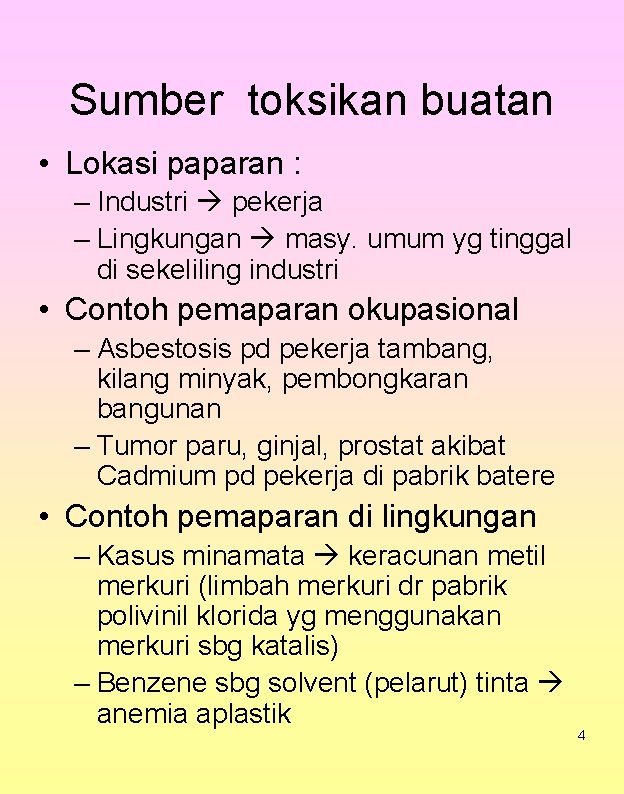 Sumber toksikan buatan

• Lokasi paparan :
– Industri → pekerja
– Lingkungan → masy. umum yg tinggal di sekeliling industri

• Contoh pemaparan okupasional
– Asbestosis pd pekerja tambang, kilang minyak, pembongkaran bangunan
– Tumor paru, ginjal, prostat akibat Cadmium pd pekerja di pabrik batere

• Contoh pemaparan di lingkungan
– Kasus minamata → keracunan metil merkuri (limbah merkuri dr pabrik polivinil klorida yg menggunakan merkuri sbg katalis)
– Benzene sbg solvent (pelarut) tinta → anemia aplastik

4